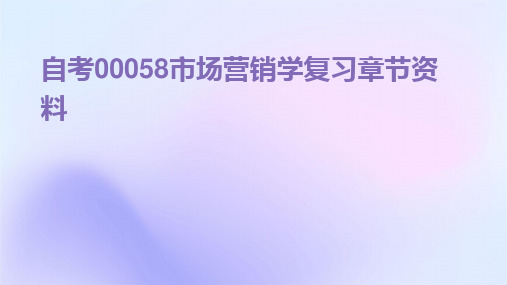 自考00058市场营销学复习章节资料